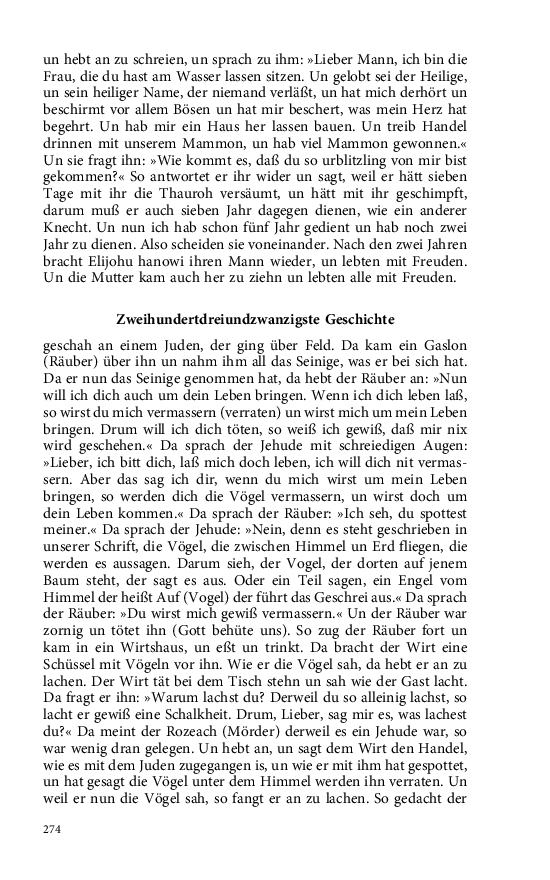 un hebt an zu schreien, un sprach zu ihm: »Lieber Mann, ich bin die Frau, die du hast am Wasser lassen sitzen. Un gelobt sei der Heilige, un sein heiliger Name, der niemand verläßt, un hat mich derhört un beschirmt vor allem Bösen un hat mir beschert, was mein Herz hat begehrt. Un hab mir ein Haus her lassen bauen. Un treib Handel drinnen mit unserem Mammon, un hab viel Mammon gewonnen.« Un sie fragt ihn: »Wie kommt es, daß du so urblitzling von mir bist gekommen?« So antwortet er ihr wider un sagt, weil er hätt sieben Tage mit ihr die Thauroh versäumt, un hätt mit ihr geschimpft, darum muß er auch sieben Jahr dagegen dienen, wie ein anderer Knecht. Un nun ich hab schon fünf Jahr gedient un hab noch zwei Jahr zu dienen. Also scheiden sie voneinander. Nach den zwei Jahren bracht Elijohu hanowi ihren Mann wieder, un lebten mit Freuden. Un die Mutter kam auch her zu ziehn un lebten alle mit Freuden.

Zweihundertdreiundzwanzigste Geschichte

geschah an einem Juden, der ging über Feld. Da kam ein Gaslon (Räuber) über ihn un nahm ihm all das Seinige, was er bei sich hat. Da er nun das Seinige genommen hat, da hebt der Räuber an: »Nun will ich dich auch um dein Leben bringen. Wenn ich dich leben laß, so wirst du mich vermassern (verraten) un wirst mich um mein Leben bringen. Drum will ich dich töten, so weiß ich gewiß, daß mir nix wird geschehen.« Da sprach der Jehude mit schreiedigen Augen: »Lieber, ich bitt dich, laß mich doch leben, ich will dich nit vermassern. Aber das sag ich dir, wenn du mich wirst um mein Leben bringen, so werden dich die Vögel vermassern, un wirst doch um dein Leben kommen.« Da sprach der Räuber: »Ich seh, du spottest meiner.« Da sprach der Jehude: »Nein, denn es steht geschrieben in unserer Schrift, die Vögel, die zwischen Himmel un Erd fliegen, die werden es aussagen. Darum sieh, der Vogel, der dorten auf jenem Baum steht, der sagt es aus. Oder ein Teil sagen, ein Engel vom Himmel der heißt Auf (Vogel) der führt das Geschrei aus.« Da sprach der Räuber: »Du wirst mich gewiß vermassern.« Un der Räuber war zornig un tötet ihn (Gott behüte uns). So zug der Räuber fort un kam in ein Wirtshaus, un eßt un trinkt. Da bracht der Wirt eine Schüssel mit Vögeln vor ihn. Wie er die Vögel sah, da hebt er an zu lachen. Der Wirt tät bei dem Tisch stehn un sah wie der Gast lacht. Da fragt er ihn: »Warum lachst du? Derweil du so alleinig lachst, so lacht er gewiß eine Schalkheit. Drum, Lieber, sag mir es, was lachest du?« Da meint der Rozeach (Mörder) derweil es ein Jehude war, so war wenig dran gelegen. Un hebt an, un sagt dem Wirt den Handel, wie es mit dem Juden zugegangen is, un wie er mit ihm hat gespottet, un hat gesagt die Vögel unter dem Himmel werden ihn verraten. Un weil er nun die Vögel sah, so fangt er an zu lachen. So gedacht der

274